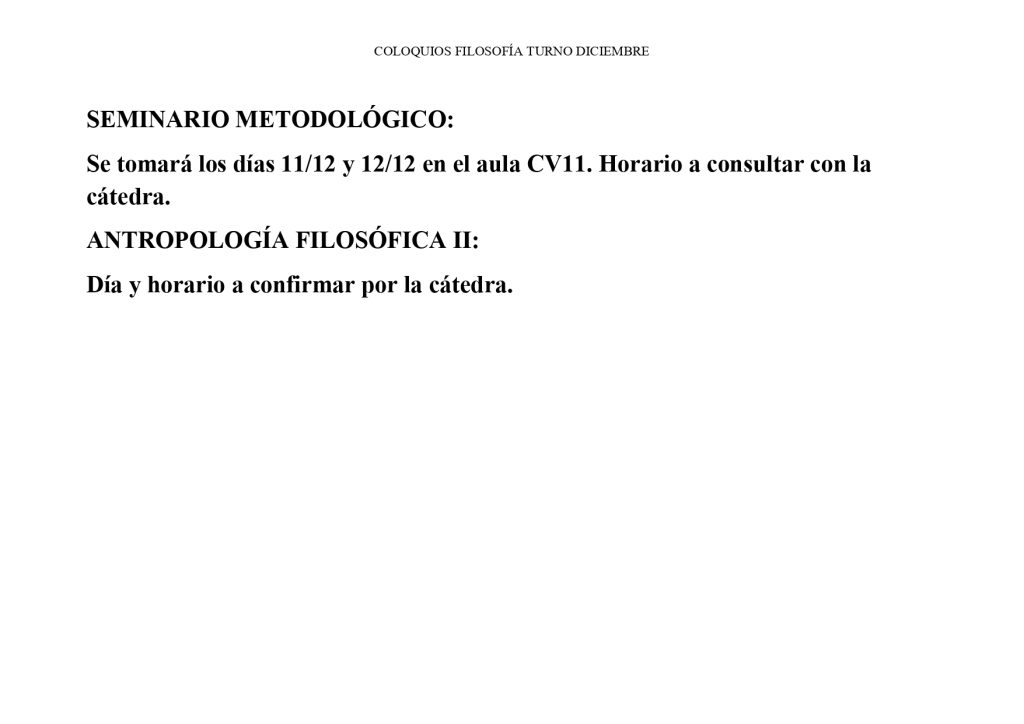 COLOQUIOS FILOSOFÍA TURNO DICIEMBRE

SEMINARIO METODOLÓGICO:

Se tomará los días 11/12 y 12/12 en el aula CV11. Horario a consultar con la cátedra.

ANTROPOLOGÍA FILOSÓFICA II:

Día y horario a confirmar por la cátedra.